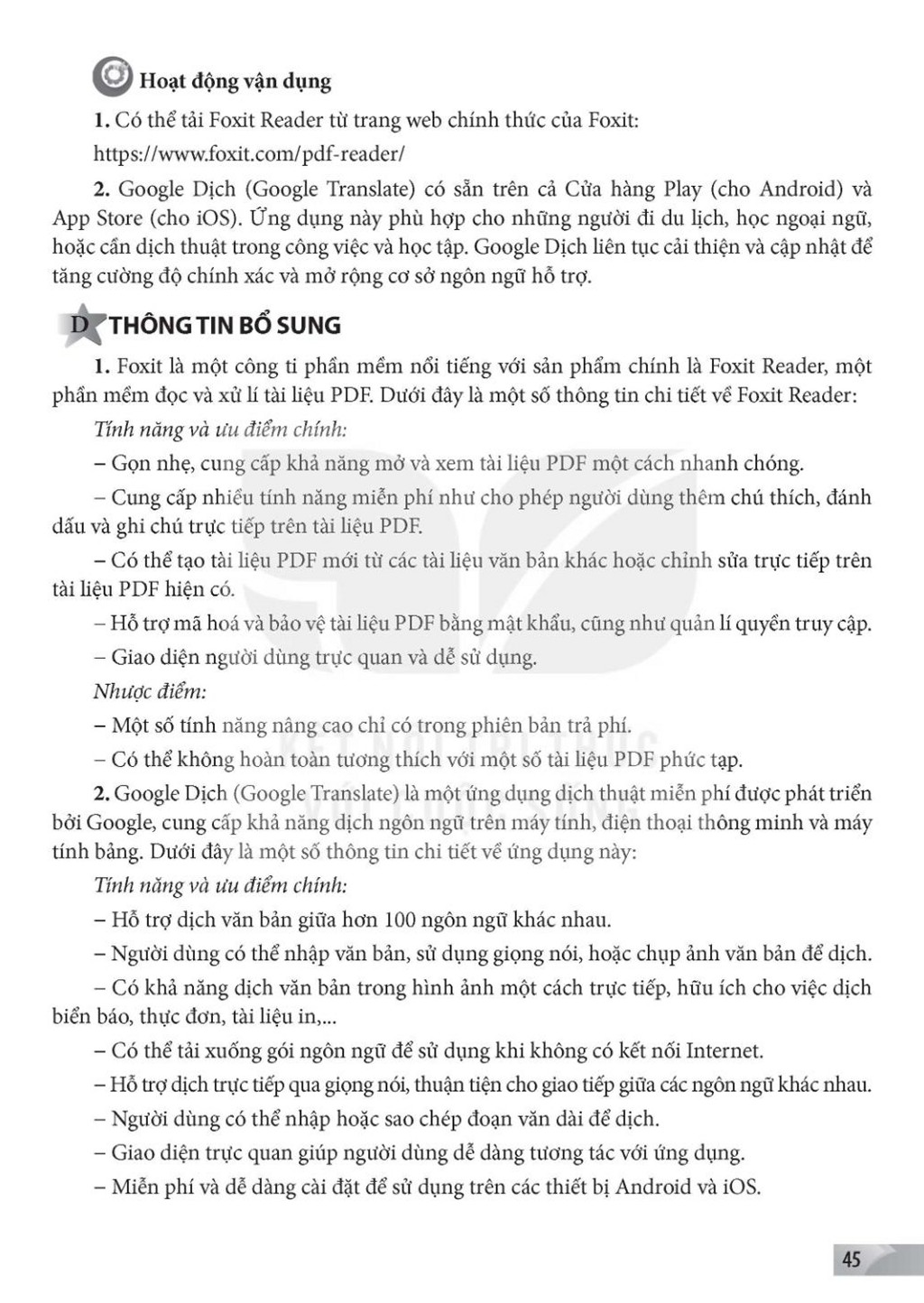 Hoạt động vận dụng

1. Có thể tải Foxit Reader từ trang web chính thức của Foxit:

https://www.foxit.com/pdf-reader/

2. Google Dịch (Google Translate) có sẵn trên cả Cửa hàng Play (cho Android) và App Store (cho iOS). Ứng dụng này phù hợp cho những người đi du lịch, học ngoại ngữ, hoặc cần dịch thuật trong công việc và học tập. Google Dịch liên tục cải thiện và cập nhật để tăng cường độ chính xác và mở rộng cơ sở ngôn ngữ hỗ trợ.

D THÔNG TIN BỔ SUNG

1. Foxit là một công ti phần mềm nổi tiếng với sản phẩm chính là Foxit Reader, một phần mềm đọc và xử lí tài liệu PDF. Dưới đây là một số thông tin chi tiết về Foxit Reader:

Tính năng và ưu điểm chính:

– Gọn nhẹ, cung cấp khả năng mở và xem tài liệu PDF một cách nhanh chóng.

– Cung cấp nhiều tính năng miễn phí như cho phép người dùng thêm chú thích, đánh dấu và ghi chú trực tiếp trên tài liệu PDF.

– Có thể tạo tài liệu PDF mới từ các tài liệu văn bản khác hoặc chỉnh sửa trực tiếp trên tài liệu PDF hiện có.

– Hỗ trợ mã hoá và bảo vệ tài liệu PDF bằng mật khẩu, cũng như quản lí quyền truy cập.

– Giao diện người dùng trực quan và dễ sử dụng.

Nhược điểm:

– Một số tính năng nâng cao chỉ có trong phiên bản trả phí.

– Có thể không hoàn toàn tương thích với một số tài liệu PDF phức tạp.

2. Google Dịch (Google Translate) là một ứng dụng dịch thuật miễn phí được phát triển bởi Google, cung cấp khả năng dịch ngôn ngữ trên máy tính, điện thoại thông minh và máy tính bảng. Dưới đây là một số thông tin chi tiết về ứng dụng này:

Tính năng và ưu điểm chính:

– Hỗ trợ dịch văn bản giữa hơn 100 ngôn ngữ khác nhau.

– Người dùng có thể nhập văn bản, sử dụng giọng nói, hoặc chụp ảnh văn bản để dịch.

– Có khả năng dịch văn bản trong hình ảnh một cách trực tiếp, hữu ích cho việc dịch biển báo, thực đơn, tài liệu in,...

– Có thể tải xuống gói ngôn ngữ để sử dụng khi không có kết nối Internet.

– Hỗ trợ dịch trực tiếp qua giọng nói, thuận tiện cho giao tiếp giữa các ngôn ngữ khác nhau.

– Người dùng có thể nhập hoặc sao chép đoạn văn dài để dịch.

– Giao diện trực quan giúp người dùng dễ dàng tương tác với ứng dụng.

– Miễn phí và dễ dàng cài đặt để sử dụng trên các thiết bị Android và iOS.

45